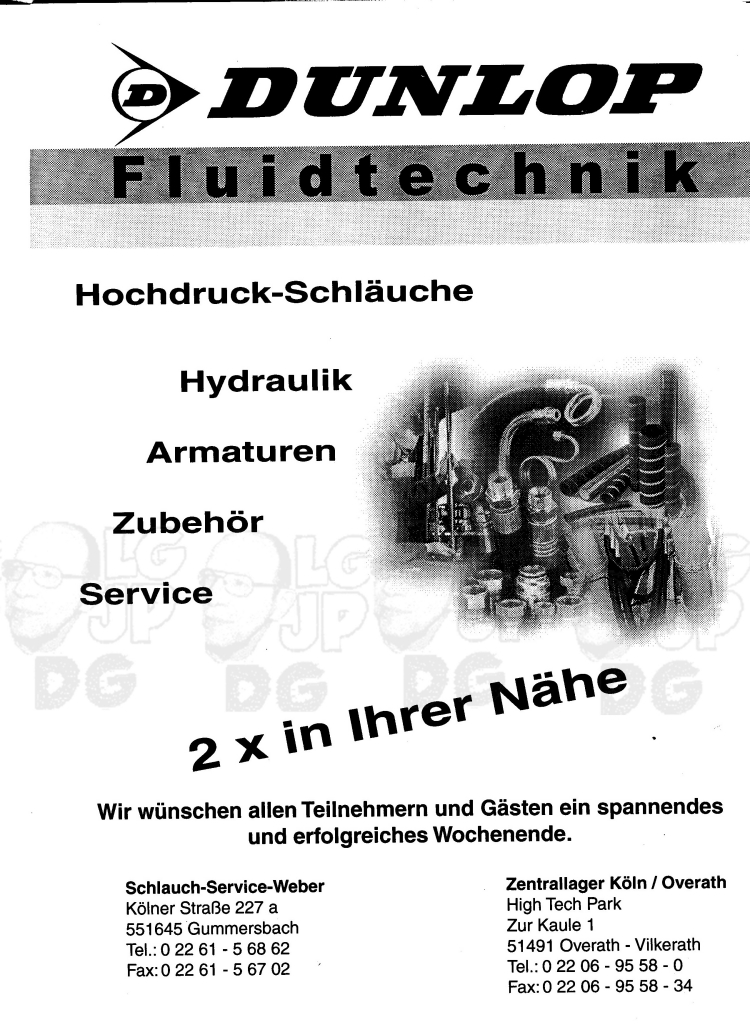 DUNLOP

Fluidtechnik

Hochdruck-Schläuche

Hydraulik

Armaturen

Zubehör

Service

2 x in Ihrer Nähe

Wir wünschen allen Teilnehmern und Gästen ein spannendes und erfolgreiches Wochenende.

Schlauch-Service-Weber
Kölner Straße 227 a
551645 Gummersbach
Tel.: 0 22 61 - 5 68 62
Fax: 0 22 61 - 5 67 02

Zentrallager Köln / Overath
High Tech Park
Zur Kaule 1
51491 Overath - Vilkerath
Tel.: 0 22 06 - 95 58 - 0
Fax: 0 22 06 - 95 58 - 34

LG JP DG